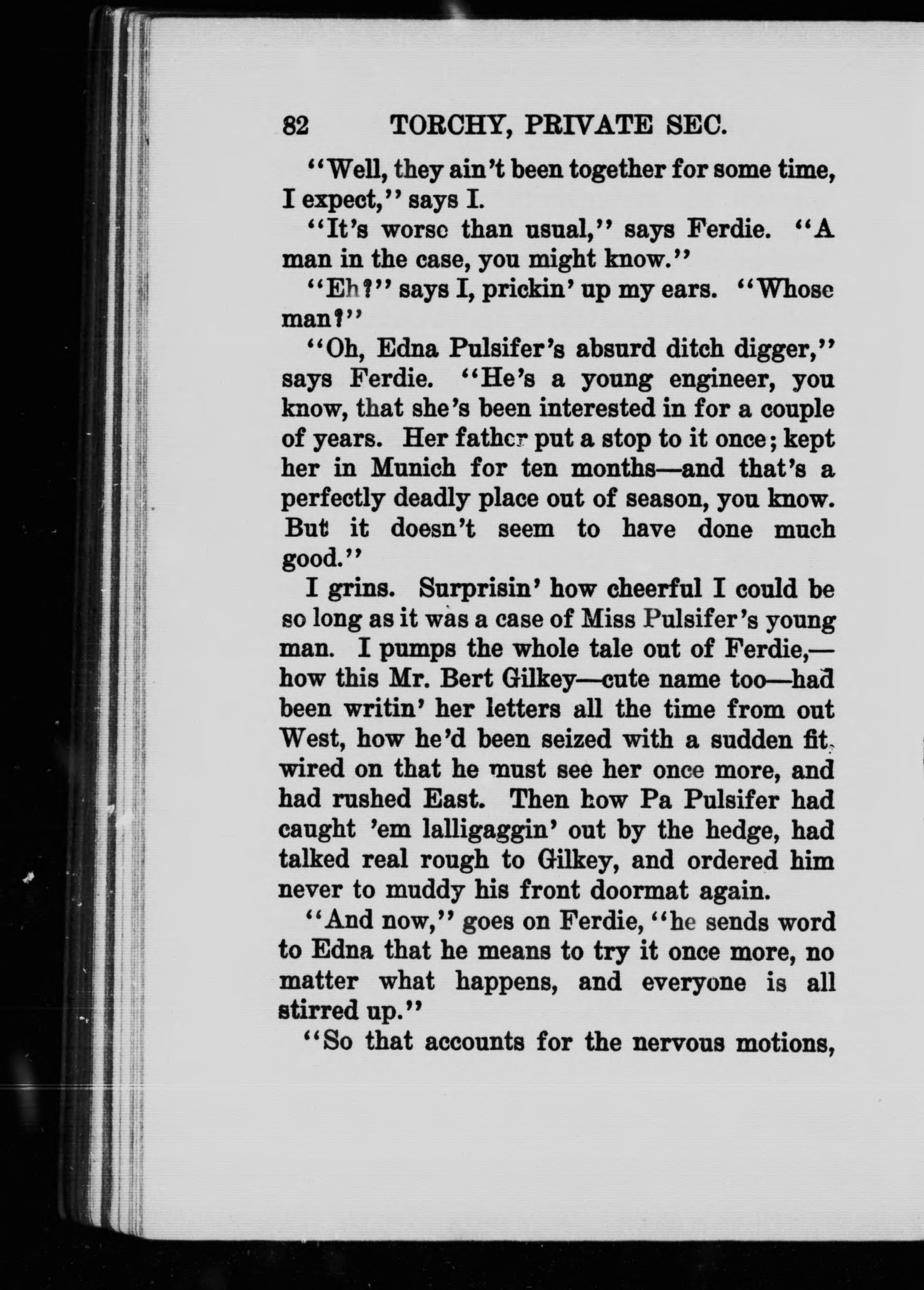 82 TORCHY, PRIVATE SEC.

"Well, they ain't been together for some time, I expect," says I.

"It's worse than usual," says Ferdie. "A man in the case, you might know."

"Eh?" says I, prickin' up my ears. "Whose man?"

"Oh, Edna Pulsifer's absurd ditch digger," says Ferdie. "He's a young engineer, you know, that she's been interested in for a couple of years. Her father put a stop to it once; kept her in Munich for ten months—and that's a perfectly deadly place out of season, you know. But it doesn't seem to have done much good."

I grins. Surprisin' how cheerful I could be so long as it was a case of Miss Pulsifer's young man. I pumps the whole tale out of Ferdie,—how this Mr. Bert Gilkey—cute name too—had been writin' her letters all the time from out West, how he'd been seized with a sudden fit, wired on that he must see her once more, and had rushed East. Then how Pa Pulsifer had caught 'em lalligaggin' out by the hedge, had talked real rough to Gilkey, and ordered him never to muddy his front doormat again.

"And now," goes on Ferdie, "he sends word to Edna that he means to try it once more, no matter what happens, and everyone is all stirred up."

"So that accounts for the nervous motions,